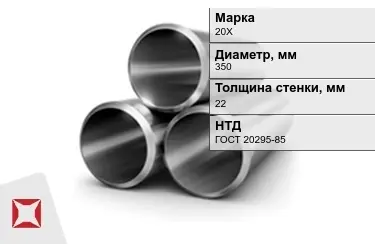 Марка
20Х

Диаметр, мм
350

Толщина стенки, мм
22

НТД
ГОСТ 20295-85